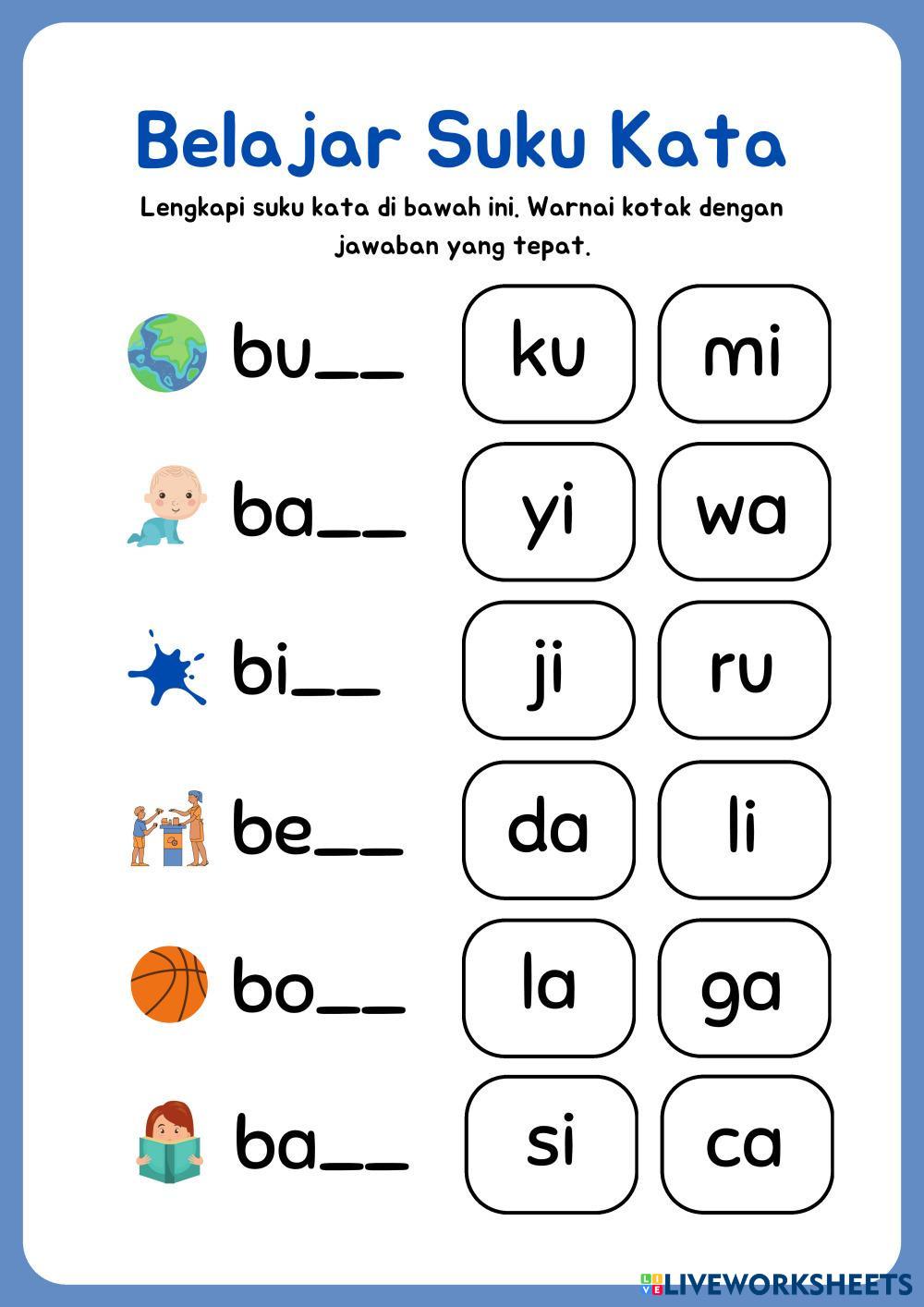 Belajar Suku Kata

Lengkapi suku kata di bawah ini. Warnai kotak dengan jawaban yang tepat.

bu__ ku mi

ba__ yi wa

bi__ ji ru

be__ da li

bo__ la ga

ba__ si ca

LIVEWORKSHEETS